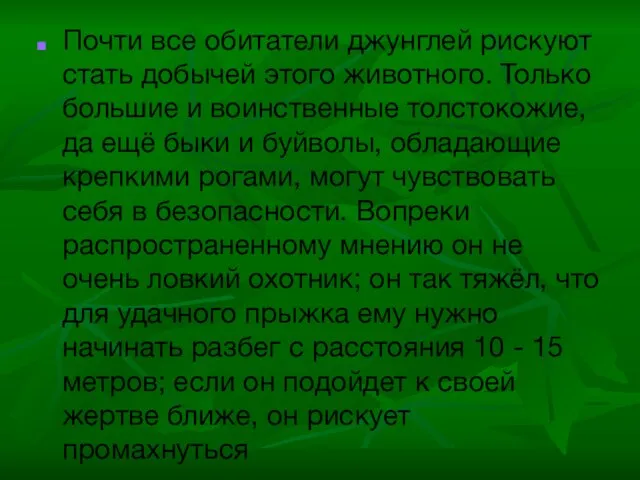 Почти все обитатели джунглей рискуют стать добычей этого животного. Только большие и воинственные толстокожие, да ещё быки и буйволы, обладающие крепкими рогами, могут чувствовать себя в безопасности. Вопреки распространенному мнению он не очень ловкий охотник; он так тяжёл, что для удачного прыжка ему нужно начинать разбег с расстояния 10 - 15 метров; если он подойдет к своей жертве ближе, он рискует промахнуться